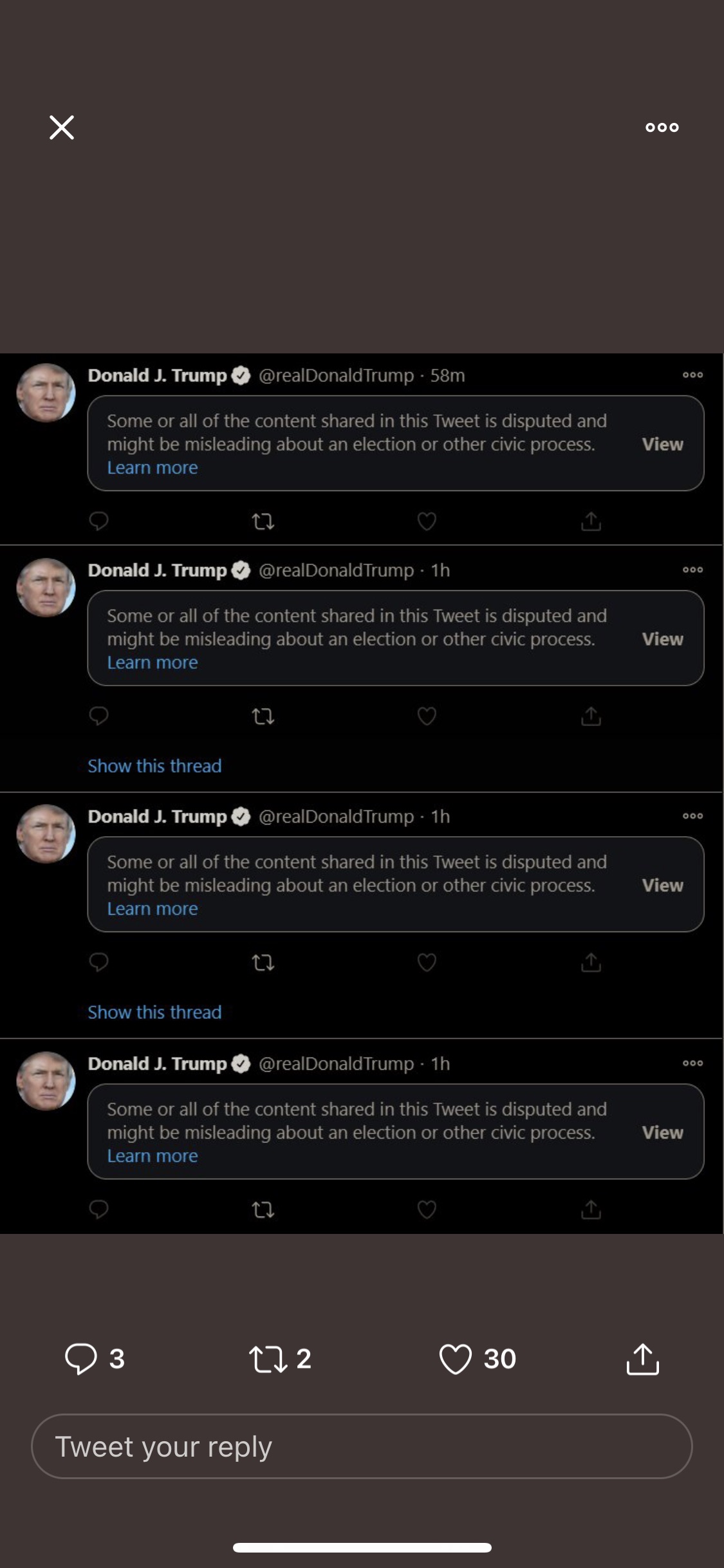 Donald J. Trump @realDonaldTrump · 58m

Some or all of the content shared in this Tweet is disputed and might be misleading about an election or other civic process. Learn more View

Donald J. Trump @realDonaldTrump · 1h

Some or all of the content shared in this Tweet is disputed and might be misleading about an election or other civic process. Learn more View

Show this thread

Donald J. Trump @realDonaldTrump · 1h

Some or all of the content shared in this Tweet is disputed and might be misleading about an election or other civic process. Learn more View

Show this thread

Donald J. Trump @realDonaldTrump · 1h

Some or all of the content shared in this Tweet is disputed and might be misleading about an election or other civic process. Learn more View

3 2 30

Tweet your reply